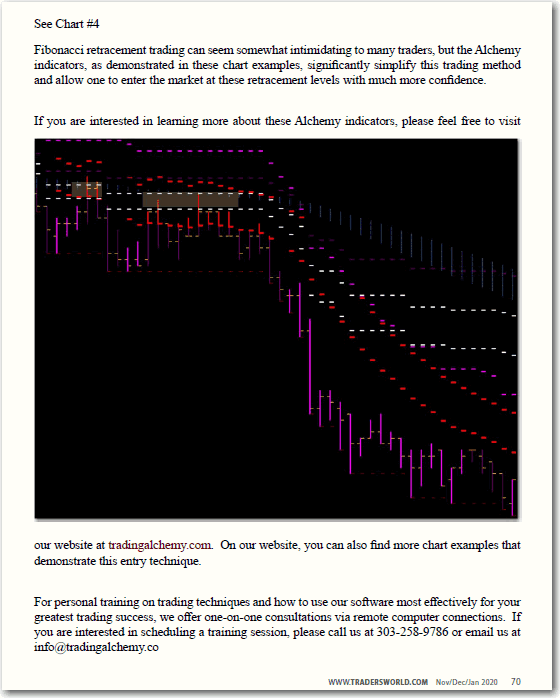 See Chart #4

Fibonacci retracement trading can seem somewhat intimidating to many traders, but the Alchemy indicators, as demonstrated in these chart examples, significantly simplify this trading method and allow one to enter the market at these retracement levels with much more confidence.

If you are interested in learning more about these Alchemy indicators, please feel free to visit

our website at tradingalchemy.com. On our website, you can also find more chart examples that demonstrate this entry technique.

For personal training on trading techniques and how to use our software most effectively for your greatest trading success, we offer one-on-one consultations via remote computer connections. If you are interested in scheduling a training session, please call us at 303-258-9786 or email us at info@tradingalchemy.co

WWW.TRADERSWORLD.COM Nov/Dec/Jan 2020 70